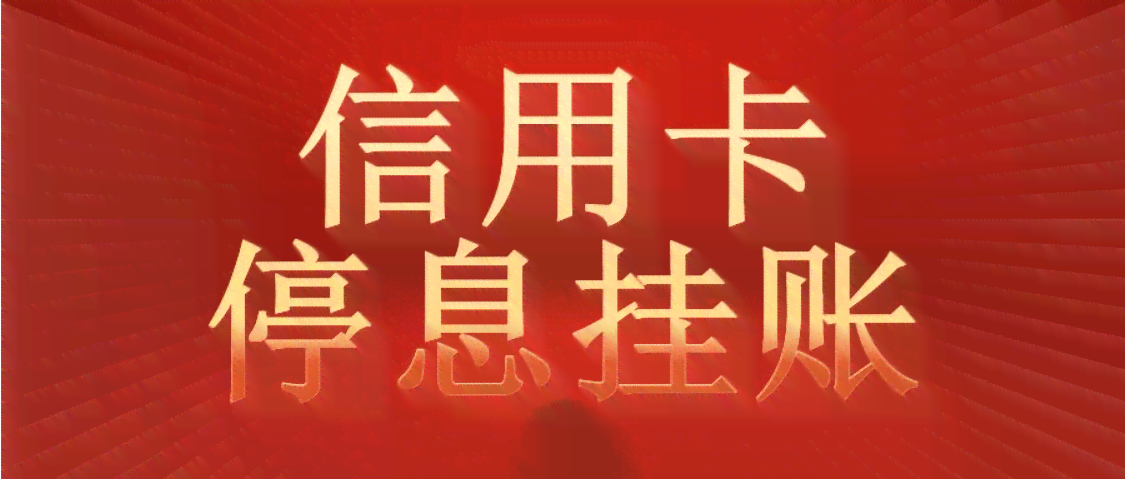 信用卡
停息挂账